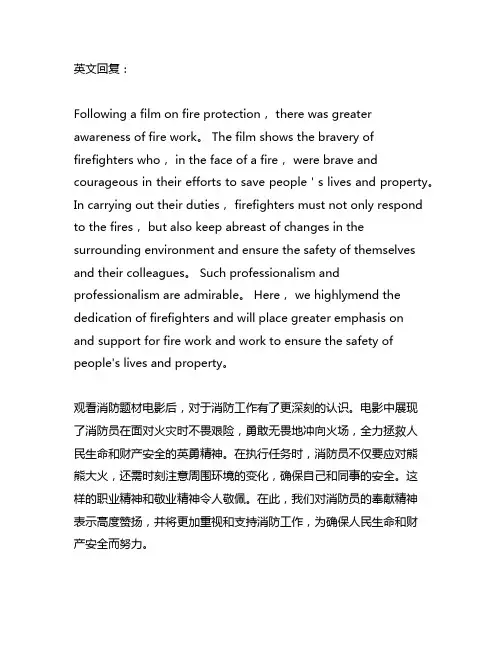 英文回复：

Following a film on fire protection， there was greater awareness of fire work。 The film shows the bravery of firefighters who， in the face of a fire， were brave and courageous in their efforts to save people ' s lives and property。 In carrying out their duties， firefighters must not only respond to the fires， but also keep abreast of changes in the surrounding environment and ensure the safety of themselves and their colleagues。 Such professionalism and professionalism are admirable。 Here， we highlymend the dedication of firefighters and will place greater emphasis on and support for fire work and work to ensure the safety of people's lives and property。

观看消防题材电影后，对于消防工作有了更深刻的认识。电影中展现了消防员在面对火灾时不畏艰险，勇敢无畏地冲向火场，全力拯救人民生命和财产安全的英勇精神。在执行任务时，消防员不仅要应对熊熊大火，还需时刻注意周围环境的变化，确保自己和同事的安全。这样的职业精神和敬业精神令人敬佩。在此，我们对消防员的奉献精神表示高度赞扬，并将更加重视和支持消防工作，为确保人民生命和财产安全而努力。